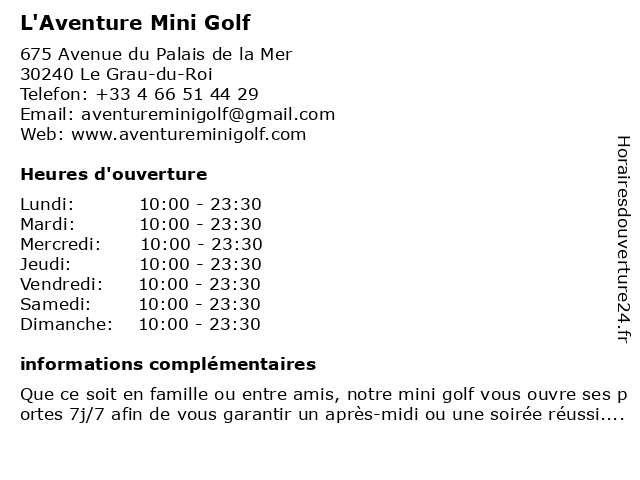 L'Aventure Mini Golf

675 Avenue du Palais de la Mer
30240 Le Grau-du-Roi
Telefon: +33 4 66 51 44 29
Email: aventureminigolf@gmail.com
Web: www.aventureminigolf.com

Heures d'ouverture

| Lundi: | 10:00 - 23:30 |
|---|---|
| Mardi: | 10:00 - 23:30 |
| Mercredi: | 10:00 - 23:30 |
| Jeudi: | 10:00 - 23:30 |
| Vendredi: | 10:00 - 23:30 |
| Samedi: | 10:00 - 23:30 |
| Dimanche: | 10:00 - 23:30 |

informations complémentaires

Que ce soit en famille ou entre amis, notre mini golf vous ouvre ses portes 7j/7 afin de vous garantir un après-midi ou une soirée réussi....

Horairesdouverture24.fr